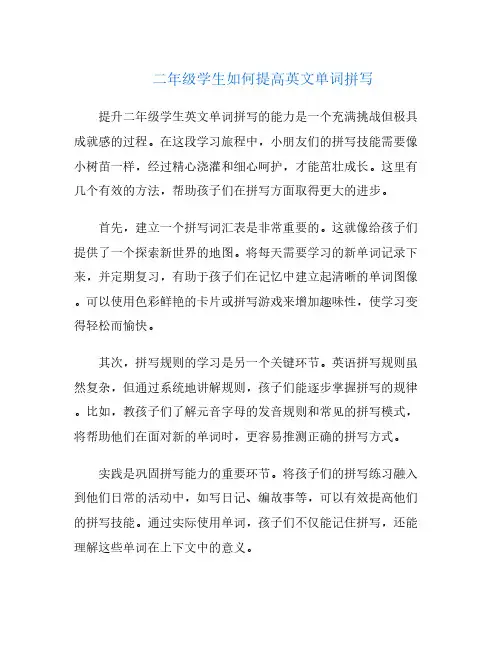 二年级学生如何提高英文单词拼写

提升二年级学生英文单词拼写的能力是一个充满挑战但极具成就感的过程。在这段学习旅程中，小朋友们的拼写技能需要像小树苗一样，经过精心浇灌和细心呵护，才能茁壮成长。这里有几个有效的方法，帮助孩子们在拼写方面取得更大的进步。

首先，建立一个拼写词汇表是非常重要的。这就像给孩子们提供了一个探索新世界的地图。将每天需要学习的新单词记录下来，并定期复习，有助于孩子们在记忆中建立起清晰的单词图像。可以使用色彩鲜艳的卡片或拼写游戏来增加趣味性，使学习变得轻松而愉快。

其次，拼写规则的学习是另一个关键环节。英语拼写规则虽然复杂，但通过系统地讲解规则，孩子们能逐步掌握拼写的规律。比如，教孩子们了解元音字母的发音规则和常见的拼写模式，将帮助他们在面对新的单词时，更容易推测正确的拼写方式。

实践是巩固拼写能力的重要环节。将孩子们的拼写练习融入到他们日常的活动中，如写日记、编故事等，可以有效提高他们的拼写技能。通过实际使用单词，孩子们不仅能记住拼写，还能理解这些单词在上下文中的意义。